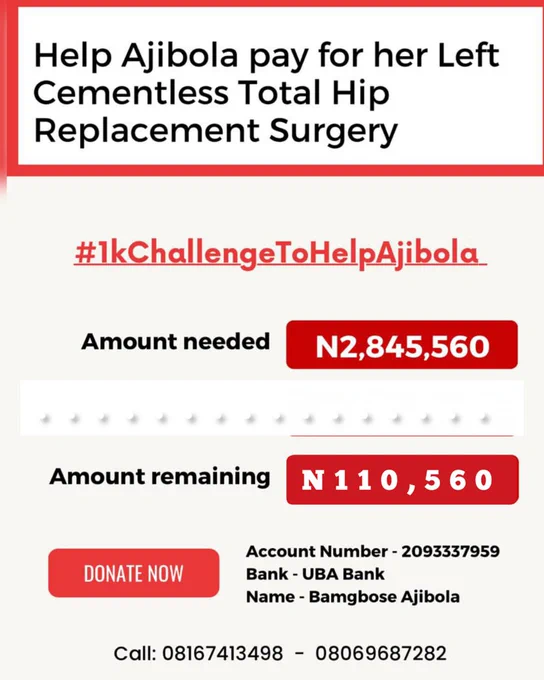 Help Ajibola pay for her Left Cementless Total Hip Replacement Surgery

#1kChallengeToHelpAjibola

Amount needed N2,845,560

Amount remaining N110,560

DONATE NOW

Account Number - 2093337959
Bank - UBA Bank
Name - Bamgbose Ajibola

Call: 08167413498 - 08069687282